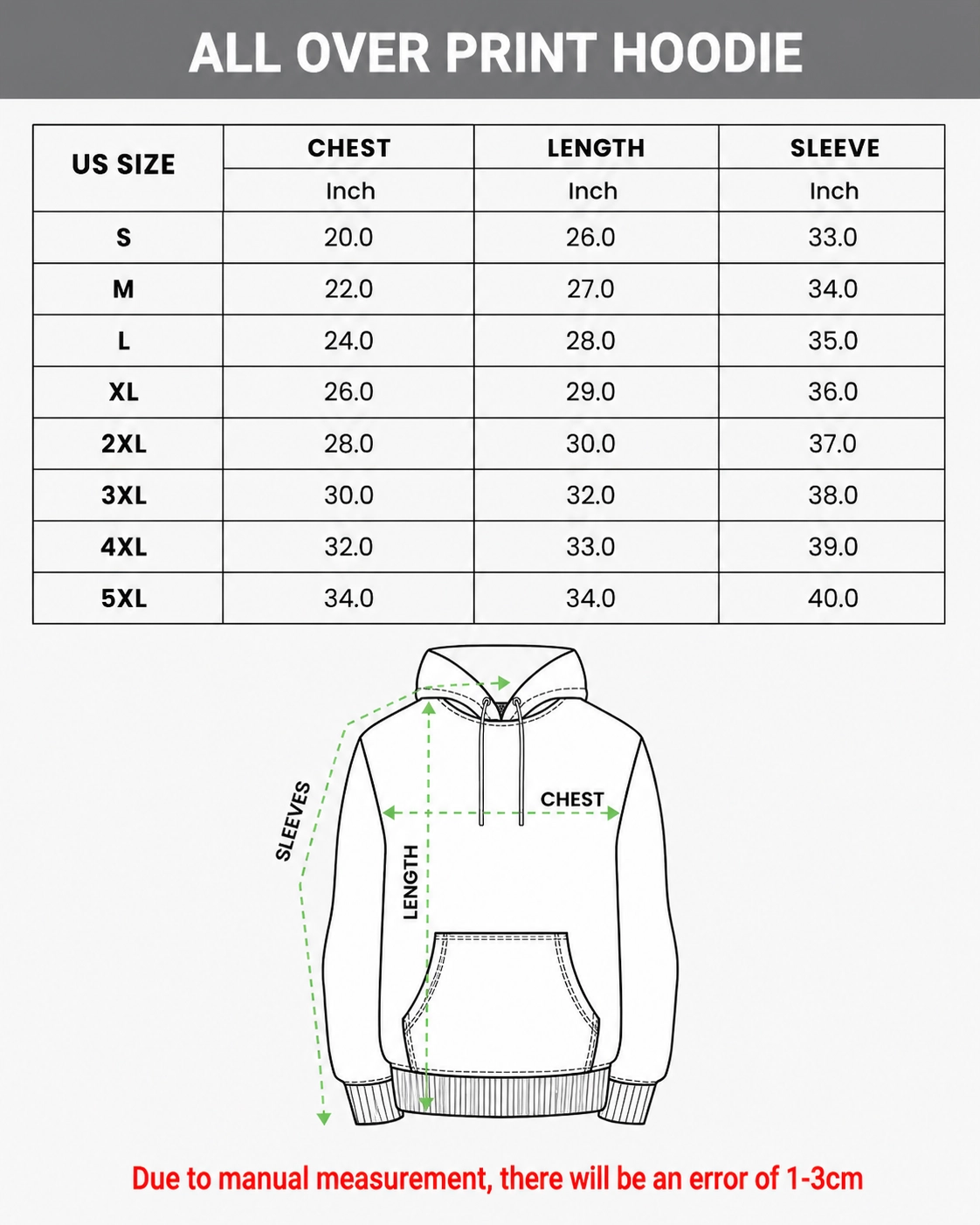 ALL OVER PRINT HOODIE

| US SIZE | CHEST | LENGTH | SLEEVE |
|---|---|---|---|
| | Inch | Inch | Inch |
| S | 20.0 | 26.0 | 33.0 |
| M | 22.0 | 27.0 | 34.0 |
| L | 24.0 | 28.0 | 35.0 |
| XL | 26.0 | 29.0 | 36.0 |
| 2XL | 28.0 | 30.0 | 37.0 |
| 3XL | 30.0 | 32.0 | 38.0 |
| 4XL | 32.0 | 33.0 | 39.0 |
| 5XL | 34.0 | 34.0 | 40.0 |

SLEEVES

CHEST

LENGTH

Due to manual measurement, there will be an error of 1-3cm